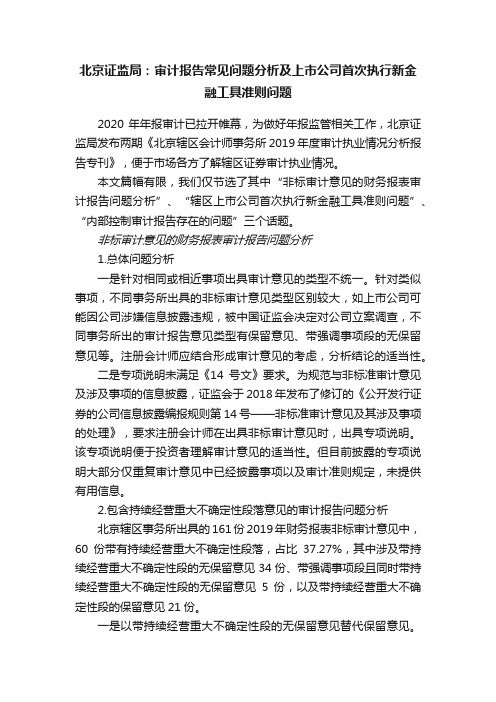 北京证监局：审计报告常见问题分析及上市公司首次执行新金融工具准则问题

2020 年年报审计已拉开帷幕，为做好年报监管相关工作，北京证监局发布两期《北京辖区会计师事务所 2019 年度审计执业情况分析报告专刊》，便于市场各方了解辖区证券审计执业情况。

本文篇幅有限，我们仅节选了其中“非标审计意见的财务报表审计报告问题分析”、“辖区上市公司首次执行新金融工具准则问题”、“内部控制审计报告存在的问题”三个话题。

非标审计意见的财务报表审计报告问题分析

1.总体问题分析

一是针对相同或相近事项出具审计意见的类型不统一。针对类似事项，不同事务所出具的非标审计意见类型区别较大，如上市公司可能因公司涉嫌信息披露违规，被中国证监会决定对公司立案调查，不同事务所出的审计报告意见类型有保留意见、带强调事项段的无保留意见等。注册会计师应结合形成审计意见的考虑，分析结论的适当性。

二是专项说明未满足《14 号文》要求。为规范与非标准审计意见及涉及事项的信息披露，证监会于 2018 年发布了修订的《公开发行证券的公司信息披露编报规则第 14 号——非标准审计意见及其涉及事项的处理》，要求注册会计师在出具非标审计意见时，出具专项说明。该专项说明便于投资者理解审计意见的适当性。但目前披露的专项说明大部分仅重复审计意见中已经披露事项以及审计准则规定，未提供有用信息。

2.包含持续经营重大不确定性段落意见的审计报告问题分析

北京辖区事务所出具的 161 份 2019 年财务报表非标审计意见中，60 份带有持续经营重大不确定性段落，占比 37.27%，其中涉及带持续经营重大不确定性段的无保留意见 34 份、带强调事项段且同时带持续经营重大不确定性段的无保留意见 5 份，以及带持续经营重大不确定性段的保留意见 21 份。

一是以带持续经营重大不确定性段的无保留意见替代保留意见。